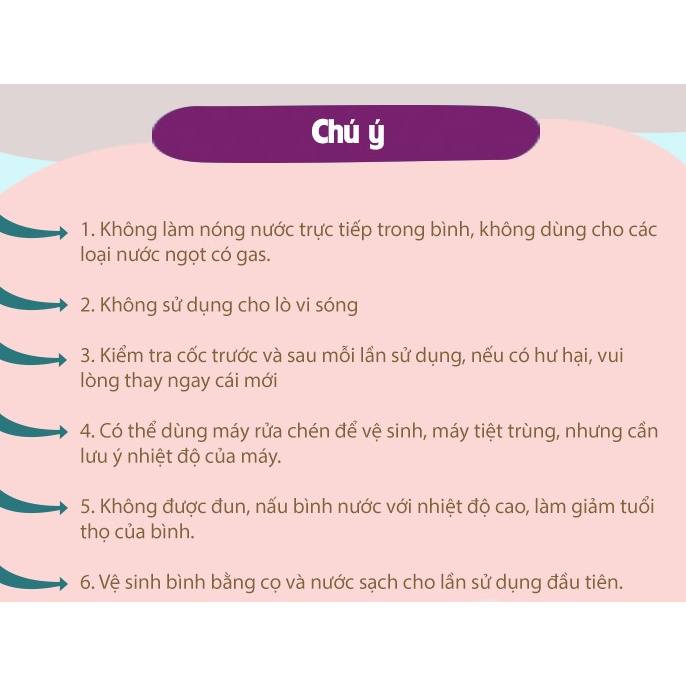 Chú ý

1. Không làm nóng nước trực tiếp trong bình, không dùng cho các loại nước ngọt có gas.

2. Không sử dụng cho lò vi sóng

3. Kiểm tra cốc trước và sau mỗi lần sử dụng, nếu có hư hại, vui lòng thay ngay cái mới

4. Có thể dùng máy rửa chén để vệ sinh, máy tiệt trùng, nhưng cần lưu ý nhiệt độ của máy.

5. Không được đun, nấu bình nước với nhiệt độ cao, làm giảm tuổi thọ của bình.

6. Vệ sinh bình bằng cọ và nước sạch cho lần sử dụng đầu tiên.